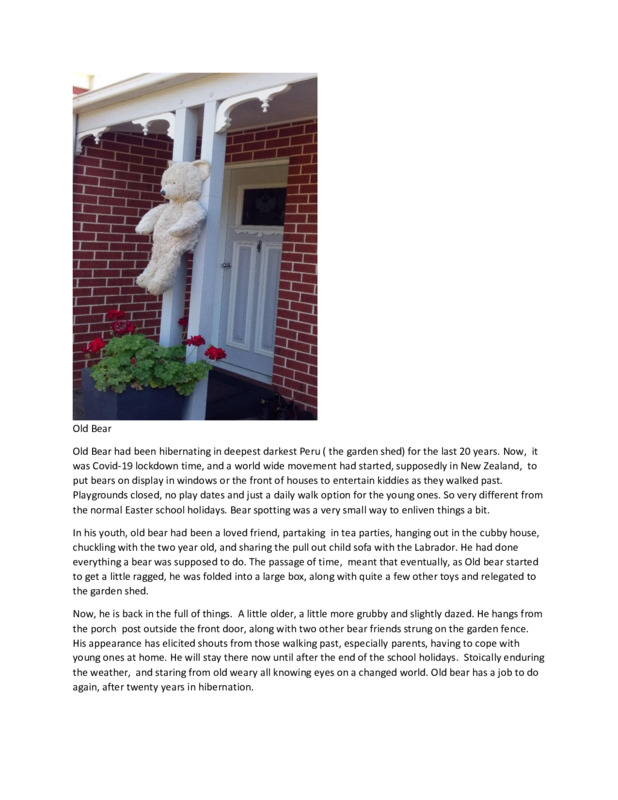 Old Bear

Old Bear had been hibernating in deepest darkest Peru ( the garden shed) for the last 20 years. Now, it was Covid-19 lockdown time, and a world wide movement had started, supposedly in New Zealand, to put bears on display in windows or the front of houses to entertain kiddies as they walked past. Playgrounds closed, no play dates and just a daily walk option for the young ones. So very different from the normal Easter school holidays. Bear spotting was a very small way to enliven things a bit.

In his youth, old bear had been a loved friend, partaking in tea parties, hanging out in the cubby house, chuckling with the two year old, and sharing the pull out child sofa with the Labrador. He had done everything a bear was supposed to do. The passage of time, meant that eventually, as Old bear started to get a little ragged, he was folded into a large box, along with quite a few other toys and relegated to the garden shed.

Now, he is back in the full of things. A little older, a little more grubby and slightly dazed. He hangs from the porch post outside the front door, along with two other bear friends strung on the garden fence. His appearance has elicited shouts from those walking past, especially parents, having to cope with young ones at home. He will stay there now until after the end of the school holidays. Stoically enduring the weather, and staring from old weary all knowing eyes on a changed world. Old bear has a job to do again, after twenty years in hibernation.